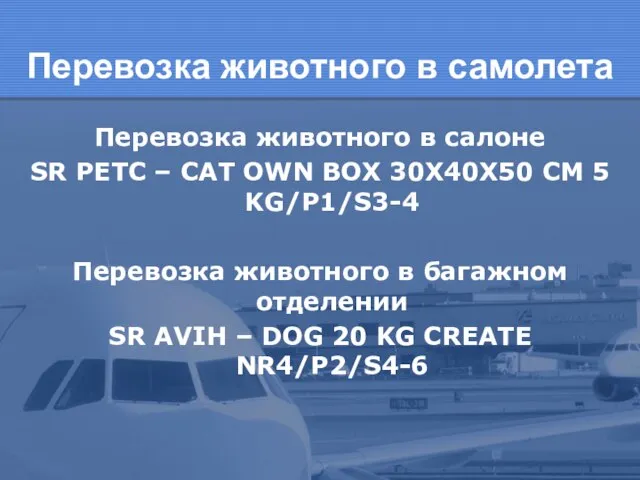 Перевозка животного в самолета

Перевозка животного в салоне
SR PETC – CAT OWN BOX 30X40X50 CM 5 KG/P1/S3-4

Перевозка животного в багажном отделении
SR AVIH – DOG 20 KG CREATE NR4/P2/S4-6